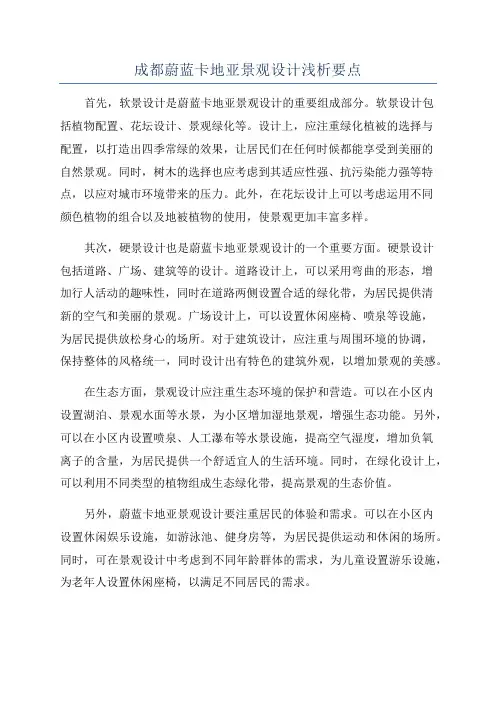 成都蔚蓝卡地亚景观设计浅析要点

首先，软景设计是蔚蓝卡地亚景观设计的重要组成部分。软景设计包括植物配置、花坛设计、景观绿化等。设计上，应注重绿化植被的选择与配置，以打造出四季常绿的效果，让居民们在任何时候都能享受到美丽的自然景观。同时，树木的选择也应考虑到其适应性强、抗污染能力强等特点，以应对城市环境带来的压力。此外，在花坛设计上可以考虑运用不同颜色植物的组合以及地被植物的使用，使景观更加丰富多样。

其次，硬景设计也是蔚蓝卡地亚景观设计的一个重要方面。硬景设计包括道路、广场、建筑等的设计。道路设计上，可以采用弯曲的形态，增加行人活动的趣味性，同时在道路两侧设置合适的绿化带，为居民提供清新的空气和美丽的景观。广场设计上，可以设置休闲座椅、喷泉等设施，为居民提供放松身心的场所。对于建筑设计，应注重与周围环境的协调，保持整体的风格统一，同时设计出有特色的建筑外观，以增加景观的美感。

在生态方面，景观设计应注重生态环境的保护和营造。可以在小区内设置湖泊、景观水面等水景，为小区增加湿地景观，增强生态功能。另外，可以在小区内设置喷泉、人工瀑布等水景设施，提高空气湿度，增加负氧离子的含量，为居民提供一个舒适宜人的生活环境。同时，在绿化设计上，可以利用不同类型的植物组成生态绿化带，提高景观的生态价值。

另外，蔚蓝卡地亚景观设计要注重居民的体验和需求。可以在小区内设置休闲娱乐设施，如游泳池、健身房等，为居民提供运动和休闲的场所。同时，可在景观设计中考虑到不同年龄群体的需求，为儿童设置游乐设施，为老年人设置休闲座椅，以满足不同居民的需求。